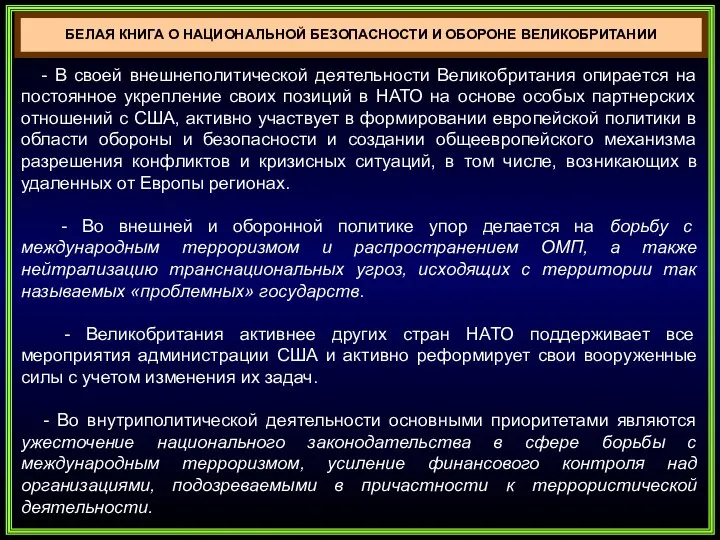 БЕЛАЯ КНИГА О НАЦИОНАЛЬНОЙ БЕЗОПАСНОСТИ И ОБОРОНЕ ВЕЛИКОБРИТАНИИ

- В своей внешнеполитической деятельности Великобритания опирается на постоянное укрепление своих позиций в НАТО на основе особых партнерских отношений с США, активно участвует в формировании европейской политики в области обороны и безопасности и создании общеевропейского механизма разрешения конфликтов и кризисных ситуаций, в том числе, возникающих в удаленных от Европы регионах.

- Во внешней и оборонной политике упор делается на борьбу с международным терроризмом и распространением ОМП, а также нейтрализацию транснациональных угроз, исходящих с территории так называемых «проблемных» государств.

- Великобритания активнее других стран НАТО поддерживает все мероприятия администрации США и активно реформирует свои вооруженные силы с учетом изменения их задач.

- Во внутриполитической деятельности основными приоритетами являются ужесточение национального законодательства в сфере борьбы с международным терроризмом, усиление финансового контроля над организациями, подозреваемыми в причастности к террористической деятельности.